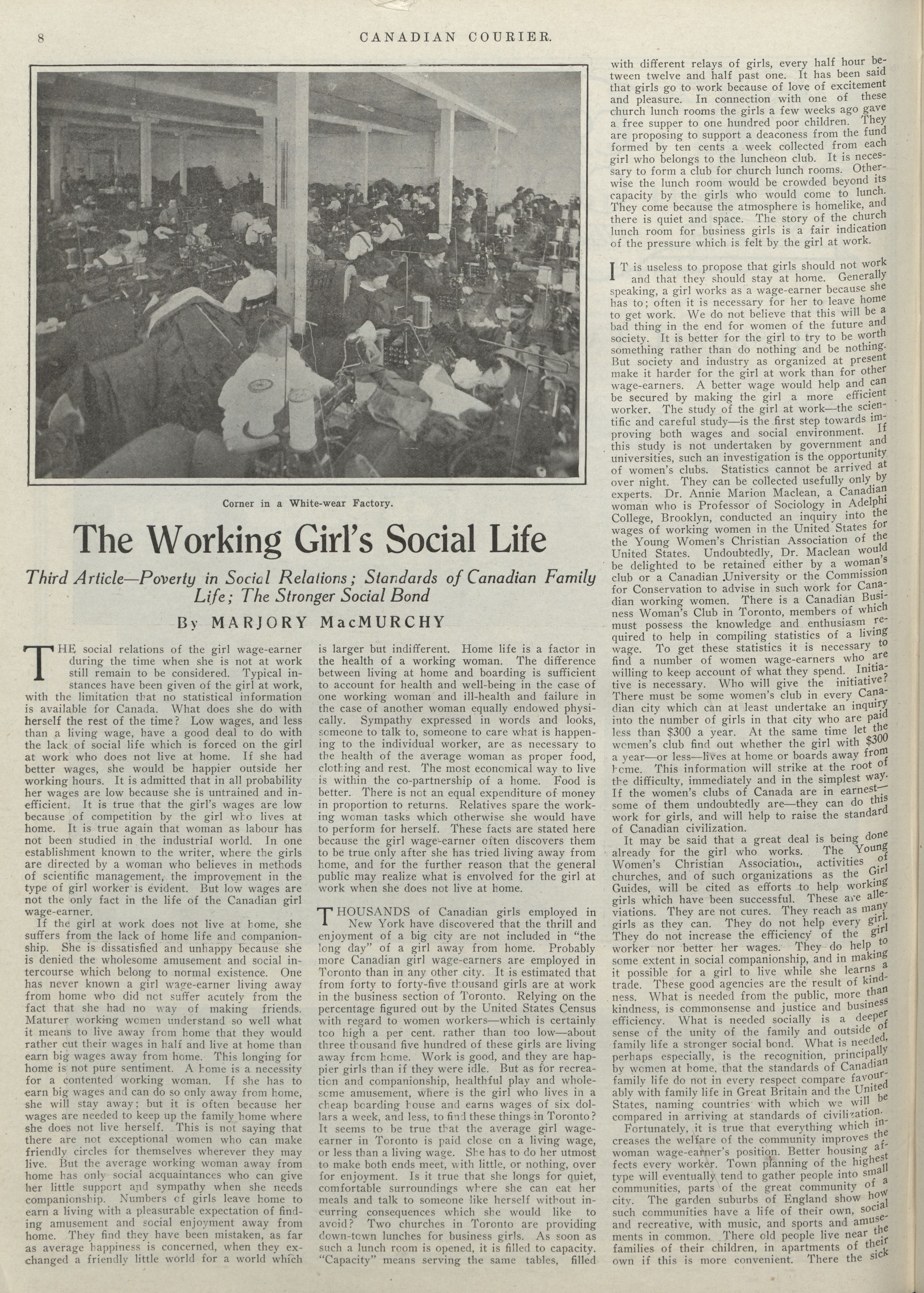 8 CANADIAN COURIER.

Corner in a White-wear Factory.

The Working Girl's Social Life

Third Article—Poverty in Social Relations; Standards of Canadian Family Life; The Stronger Social Bond

By MARJORY MacMURCHY

THE social relations of the girl wage-earner during the time when she is not at work still remain to be considered. Typical instances have been given of the girl at work, with the limitation that no statistical information is available for Canada. What does she do with herself the rest of the time? Low wages, and less than a living wage, have a good deal to do with the lack of social life which is forced on the girl at work who does not live at home. If she had better wages, she would be happier outside her working hours. It is admitted that in all probability her wages are low because she is untrained and inefficient. It is true that the girl's wages are low because of competition by the girl who lives at home. It is true again that woman as labour has not been studied in the industrial world. In one establishment known to the writer, where the girls are directed by a woman who believes in methods of scientific management, the improvement in the type of girl worker is evident. But low wages are not the only fact in the life of the Canadian girl wage-earner.

If the girl at work does not live at home, she suffers from the lack of home life and companionship. She is dissatisfied and unhappy because she is denied the wholesome amusement and social intercourse which belong to normal existence. One has never known a girl wage-earner living away from home who did not suffer acutely from the fact that she had no way of making friends. Maturer working women understand so well what it means to live away from home that they would rather cut their wages in half and live at home than earn big wages away from home. This longing for home is not pure sentiment. A home is a necessity for a contented working woman. If she has to earn big wages and can do so only away from home, she will stay away; but it is often because her wages are needed to keep up the family home where she does not live herself. This is not saying that there are not exceptional women who can make friendly circles for themselves wherever they may live. But the average working woman away from home has only social acquaintances who can give her little support and sympathy when she needs companionship. Numbers of girls leave home to earn a living with a pleasurable expectation of finding amusement and social enjoyment away from home. They find they have been mistaken, as far as average happiness is concerned, when they exchanged a friendly little world for a world which is larger but indifferent. Home life is a factor in the health of a working woman. The difference between living at home and boarding is sufficient to account for health and well-being in the case of one working woman and ill-health and failure in the case of another woman equally endowed physically. Sympathy expressed in words and looks, someone to talk to, someone to care what is happening to the individual worker, are as necessary to the health of the average woman as proper food, clothing and rest. The most economical way to live is within the co-partnership of a home. Food is better. There is not an equal expenditure of money in proportion to returns. Relatives spare the working woman tasks which otherwise she would have to perform for herself. These facts are stated here because the girl wage-earner often discovers them to be true only after she has tried living away from home, and for the further reason that the general public may realize what is envolved for the girl at work when she does not live at home.

THOUSANDS of Canadian girls employed in New York have discovered that the thrill and enjoyment of a big city are not included in "the long day" of a girl away from home. Probably more Canadian girl wage-earners are employed in Toronto than in any other city. It is estimated that from forty to forty-five thousand girls are at work in the business section of Toronto. Relying on the percentage figured out by the United States Census with regard to women workers—which is certainly too high a per cent. rather than too low—about three thousand five hundred of these girls are living away from home. Work is good, and they are happier girls than if they were idle. But as for recreation and companionship, healthful play and wholesome amusement, where is the girl who lives in a cheap boarding house and earns wages of six dollars a week, and less, to find these things in Toronto? It seems to be true that the average girl wage-earner in Toronto is paid close on a living wage, or less than a living wage. She has to do her utmost to make both ends meet, with little, or nothing, over for enjoyment. Is it true that she longs for quiet, comfortable surroundings where she can eat her meals and talk to someone like herself without incurring consequences which she would like to avoid? Two churches in Toronto are providing down-town lunches for business girls. As soon as such a lunch room is opened, it is filled to capacity. "Capacity" means serving the same tables, filled with different relays of girls, every half hour between twelve and half past one. It has been said that girls go to work because of love of excitement and pleasure. In connection with one of these church lunch rooms the girls a few weeks ago gave a free supper to one hundred poor children. They are proposing to support a deaconess from the fund formed by ten cents a week collected from each girl who belongs to the luncheon club. It is necessary to form a club for church lunch rooms. Otherwise the lunch room would be crowded beyond its capacity by the girls who would come to lunch. They come because the atmosphere is homelike, and there is quiet and space. The story of the church lunch room for business girls is a fair indication of the pressure which is felt by the girl at work.

IT is useless to propose that girls should not work and that they should stay at home. Generally speaking, a girl works as a wage-earner because she has to; often it is necessary for her to leave home to get work. We do not believe that this will be a bad thing in the end for women of the future and society. It is better for the girl to try to be worth something rather than do nothing and be nothing. But society and industry as organized at present make it harder for the girl at work than for other wage-earners. A better wage would help and can be secured by making the girl a more efficient worker. The study of the girl at work—the scientific and careful study—is the first step towards improving both wages and social environment. If this study is not undertaken by government and universities, such an investigation is the opportunity of women's clubs. Statistics cannot be arrived at over night. They can be collected usefully only by experts. Dr. Annie Marion Maclean, a Canadian woman who is Professor of Sociology in Adelphi College, Brooklyn, conducted an inquiry into the wages of working women in the United States for the Young Women's Christian Association of the United States. Undoubtedly, Dr. Maclean would be delighted to be retained either by a woman's club or a Canadian University or the Commission for Conservation to advise in such work for Canadian working women. There is a Canadian Business Woman's Club in Toronto, members of which must possess the knowledge and enthusiasm required to help in compiling statistics of a living wage. To get these statistics it is necessary to find a number of women wage-earners who are willing to keep account of what they spend. Initiative is necessary. Who will give the initiative? There must be some women's club in every Canadian city which can at least undertake an inquiry into the number of girls in that city who are paid less than $300 a year. At the same time let the women's club find out whether the girl with $300 a year—or less—lives at home or boards away from home. This information will strike at the root of the difficulty, immediately and in the simplest way. If the women's clubs of Canada are in earnest—some of them undoubtedly are—they can do this work for girls, and will help to raise the standard of Canadian civilization.

It may be said that a great deal is being done already for the girl who works. The Young Women's Christian Association, activities of churches, and of such organizations as the Girl Guides, will be cited as efforts to help working girls which have been successful. These are alleviations. They are not cures. They reach as many girls as they can. They do not help every girl. They do not increase the efficiency of the girl worker nor better her wages. They do help to some extent in social companionship, and in making it possible for a girl to live while she learns a trade. These good agencies are the result of kindness. What is needed from the public, more than kindness, is commonsense and justice and business efficiency. What is needed socially is a deeper sense of the unity of the family and outside of family life a stronger social bond. What is needed, perhaps especially, is the recognition, principally by women at home, that the standards of Canadian family life do not in every respect compare favourably with family life in Great Britain and the United States, naming countries with which we will be compared in arriving at standards of civilization.

Fortunately, it is true that everything which increases the welfare of the community improves the woman wage-earner's position. Better housing affects every worker. Town planning of the highest type will eventually tend to gather people into small communities, parts of the great community of a city. The garden suburbs of England show how such communities have a life of their own, social and recreative, with music, and sports and amusements in common. There old people live near the families of their children, in apartments of their own if this is more convenient. There the sick